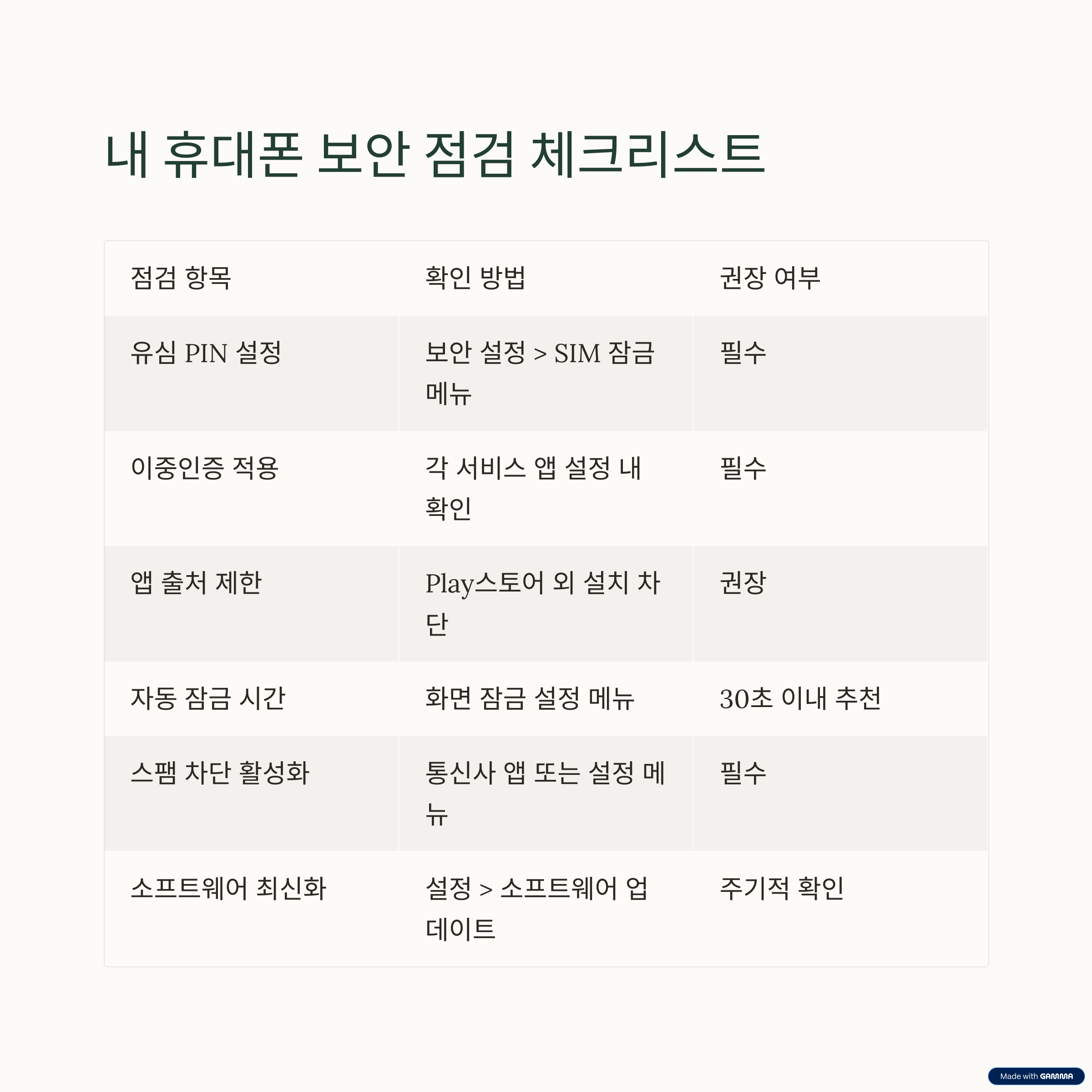 내 휴대폰 보안 점검 체크리스트

| 점검 항목 | 확인 방법 | 권장 여부 |
|---|---|---|
| 유심 PIN 설정 | 보안 설정 > SIM 잠금 메뉴 | 필수 |
| 이중인증 적용 | 각 서비스 앱 설정 내 확인 | 필수 |
| 앱 출처 제한 | Play스토어 외 설치 차단 | 권장 |
| 자동 잠금 시간 | 화면 잠금 설정 메뉴 | 30초 이내 추천 |
| 스팸 차단 활성화 | 통신사 앱 또는 설정 메뉴 | 필수 |
| 소프트웨어 최신화 | 설정 > 소프트웨어 업데이트 | 주기적 확인 |

Made with GAMMA